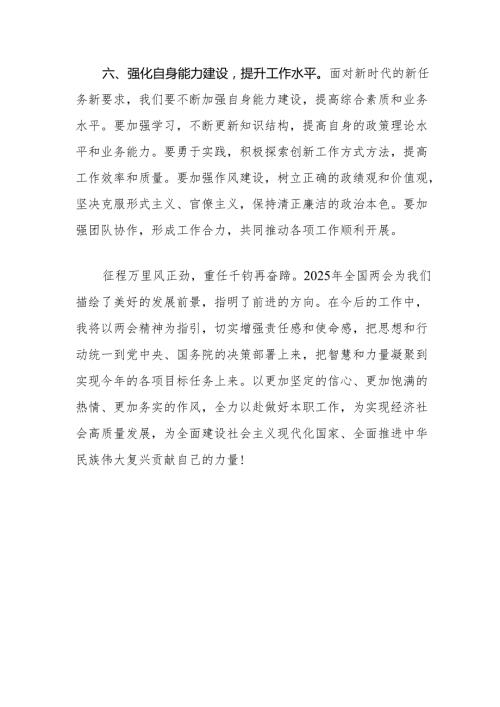 六、强化自身能力建设，提升工作水平。面对新时代的新任务新要求，我们要不断加强自身能力建设，提高综合素质和业务水平。要加强学习，不断更新知识结构，提高自身的政策理论水平和业务能力。要勇于实践，积极探索创新工作方式方法，提高工作效率和质量。要加强作风建设，树立正确的政绩观和价值观，坚决克服形式主义、官僚主义，保持清正廉洁的政治本色。要加强团队协作，形成工作合力，共同推动各项工作顺利开展。

征程万里风正劲，重任千钧再奋蹄。2025年全国两会为我们描绘了美好的发展前景，指明了前进的方向。在今后的工作中，我将以两会精神为指引，切实增强责任感和使命感，把思想和行动统一到党中央、国务院的决策部署上来，把智慧和力量凝聚到实现今年的各项目标任务上来。以更加坚定的信心、更加饱满的热情、更加务实的作风，全力以赴做好本职工作，为实现经济社会高质量发展，为全面建设社会主义现代化国家、全面推进中华民族伟大复兴贡献自己的力量！